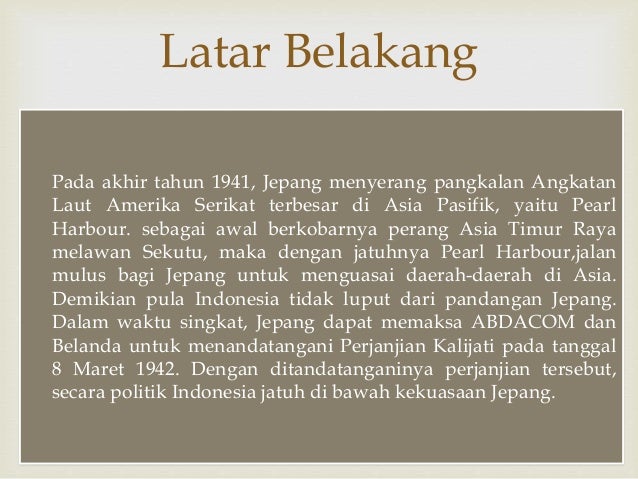 Latar Belakang

Pada akhir tahun 1941, Jepang menyerang pangkalan Angkatan Laut Amerika Serikat terbesar di Asia Pasifik, yaitu Pearl Harbour. sebagai awal berkobarnya perang Asia Timur Raya melawan Sekutu, maka dengan jatuhnya Pearl Harbour,jalan mulus bagi Jepang untuk menguasai daerah-daerah di Asia. Demikian pula Indonesia tidak luput dari pandangan Jepang. Dalam waktu singkat, Jepang dapat memaksa ABDACOM dan Belanda untuk menandatangani Perjanjian Kalijati pada tanggal 8 Maret 1942. Dengan ditandatanganinya perjanjian tersebut, secara politik Indonesia jatuh di bawah kekuasaan Jepang.